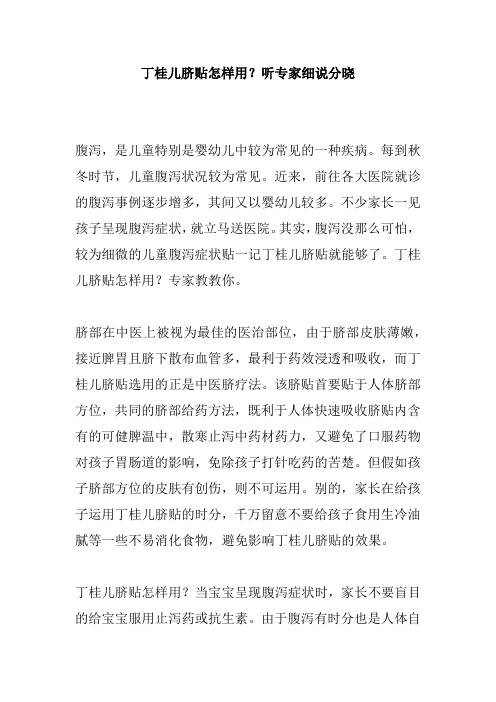 丁桂儿脐贴怎样用？听专家细说分晓

腹泻，是儿童特别是婴幼儿中较为常见的一种疾病。每到秋冬时节，儿童腹泻状况较为常见。近来，前往各大医院就诊的腹泻事例逐步增多，其间又以婴幼儿较多。不少家长一见孩子呈现腹泻症状，就立马送医院。其实，腹泻没那么可怕，较为细微的儿童腹泻症状贴一记丁桂儿脐贴就能够了。丁桂儿脐贴怎样用？专家教教你。

脐部在中医上被视为最佳的医治部位，由于脐部皮肤薄嫩，接近脾胃且脐下散布血管多，最利于药效浸透和吸收，而丁桂儿脐贴选用的正是中医脐疗法。该脐贴首要贴于人体脐部方位，共同的脐部给药方法，既利于人体快速吸收脐贴内含有的可健脾温中，散寒止泻中药材药力，又避免了口服药物对孩子胃肠道的影响，免除孩子打针吃药的苦楚。但假如孩子脐部方位的皮肤有创伤，则不可运用。别的，家长在给孩子运用丁桂儿脐贴的时分，千万留意不要给孩子食用生冷油腻等一些不易消化食物，避免影响丁桂儿脐贴的效果。

丁桂儿脐贴怎样用？当宝宝呈现腹泻症状时，家长不要盲目的给宝宝服用止泻药或抗生素。由于腹泻有时分也是人体自